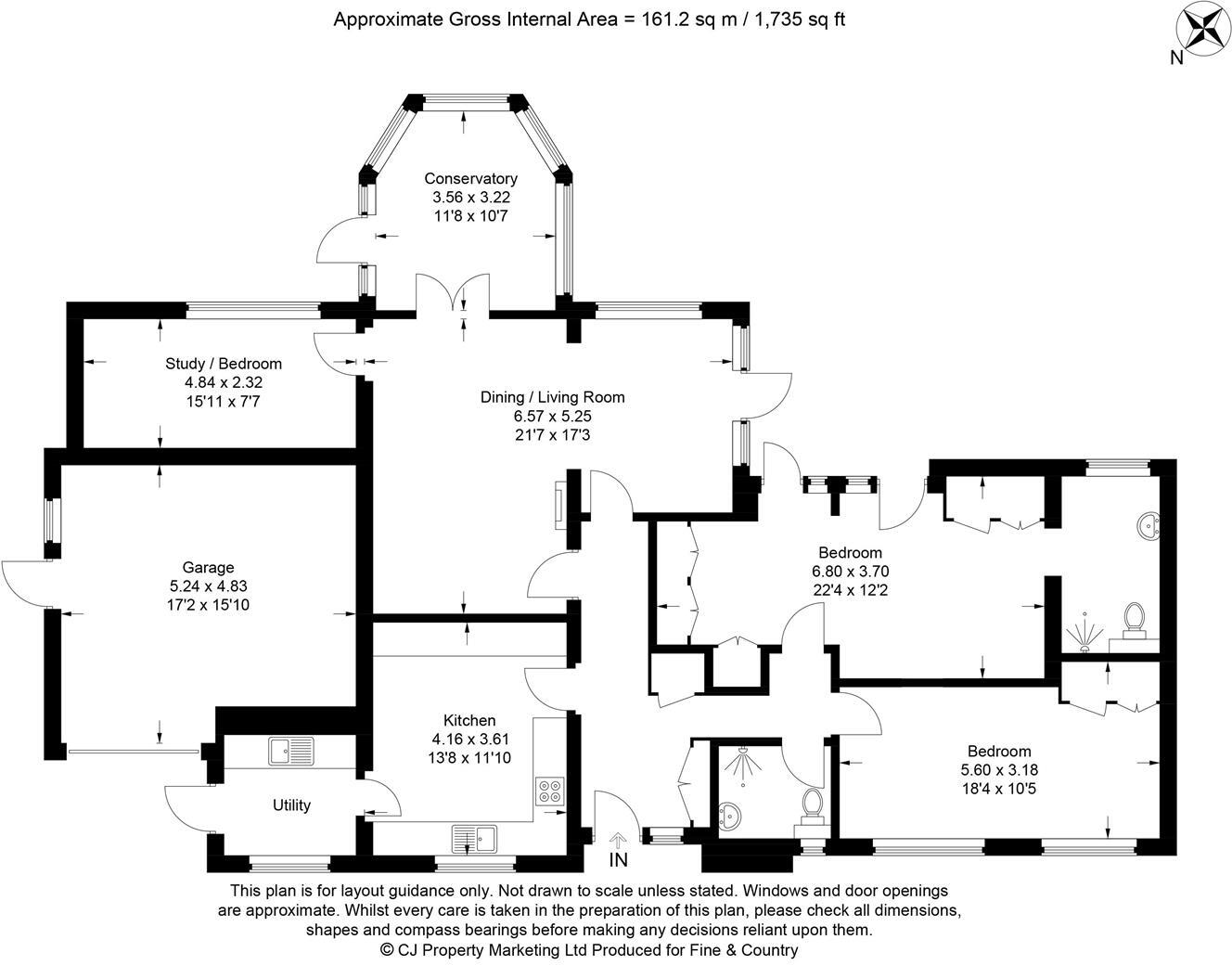 Approximate Gross Internal Area = 161.2 sq m / 1,735 sq ft

N

Conservatory
3.56 x 3.22
11'8 x 10'7

Study / Bedroom
4.84 x 2.32
15'11 x 7'7

Dining / Living Room
6.57 x 5.25
21'7 x 17'3

Garage
5.24 x 4.83
17'2 x 15'10

Bedroom
6.80 x 3.70
22'4 x 12'2

Kitchen
4.16 x 3.61
13'8 x 11'10

Utility

Bedroom
5.60 x 3.18
18'4 x 10'5

IN

This plan is for layout guidance only. Not drawn to scale unless stated. Windows and door openings are approximate. Whilst every care is taken in the preparation of this plan, please check all dimensions, shapes and compass bearings before making any decisions reliant upon them.
© CJ Property Marketing Ltd Produced for Fine & Country